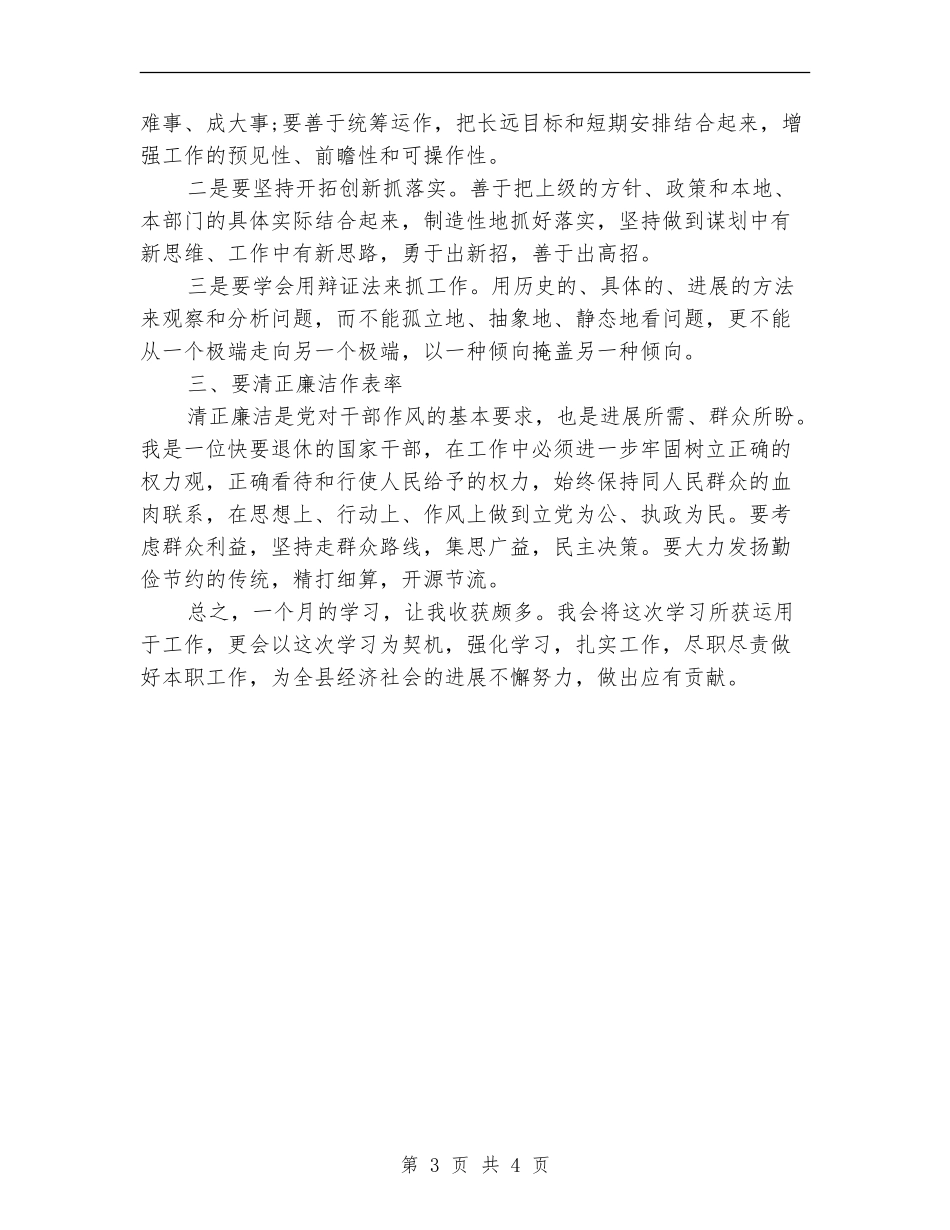 难事、成大事;要善于统筹运作，把长远目标和短期安排结合起来，增强工作的预见性、前瞻性和可操作性。

二是要坚持开拓创新抓落实。善于把上级的方针、政策和本地、本部门的具体实际结合起来，制造性地抓好落实，坚持做到谋划中有新思维、工作中有新思路，勇于出新招，善于出高招。

三是要学会用辩证法来抓工作。用历史的、具体的、进展的方法来观察和分析问题，而不能孤立地、抽象地、静态地看问题，更不能从一个极端走向另一个极端，以一种倾向掩盖另一种倾向。

三、要清正廉洁作表率

清正廉洁是党对干部作风的基本要求，也是进展所需、群众所盼。我是一位快要退休的国家干部，在工作中必须进一步牢固树立正确的权力观，正确看待和行使人民给予的权力，始终保持同人民群众的血肉联系，在思想上、行动上、作风上做到立党为公、执政为民。要考虑群众利益，坚持走群众路线，集思广益，民主决策。要大力发扬勤俭节约的传统，精打细算，开源节流。

总之，一个月的学习，让我收获颇多。我会将这次学习所获运用于工作，更会以这次学习为契机，强化学习，扎实工作，尽职尽责做好本职工作，为全县经济社会的进展不懈努力，做出应有贡献。

第 3 页 共 4 页